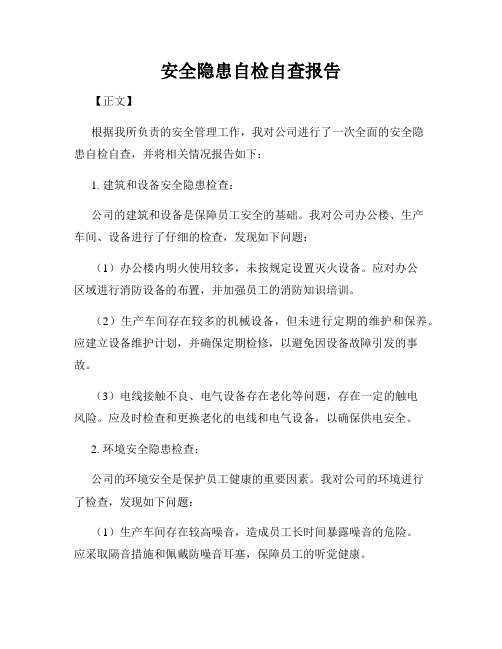 安全隐患自检自查报告

【正文】

根据我所负责的安全管理工作，我对公司进行了一次全面的安全隐患自检自查，并将相关情况报告如下：

1. 建筑和设备安全隐患检查：

公司的建筑和设备是保障员工安全的基础。我对公司办公楼、生产车间、设备进行了仔细的检查，发现如下问题：

（1）办公楼内明火使用较多，未按规定设置灭火设备。应对办公区域进行消防设备的布置，并加强员工的消防知识培训。

（2）生产车间存在较多的机械设备，但未进行定期的维护和保养。应建立设备维护计划，并确保定期检修，以避免因设备故障引发的事故。

（3）电线接触不良、电气设备存在老化等问题，存在一定的触电风险。应及时检查和更换老化的电线和电气设备，以确保供电安全。

2. 环境安全隐患检查：

公司的环境安全是保护员工健康的重要因素。我对公司的环境进行了检查，发现如下问题：

（1）生产车间存在较高噪音，造成员工长时间暴露噪音的危险。应采取隔音措施和佩戴防噪音耳塞，保障员工的听觉健康。